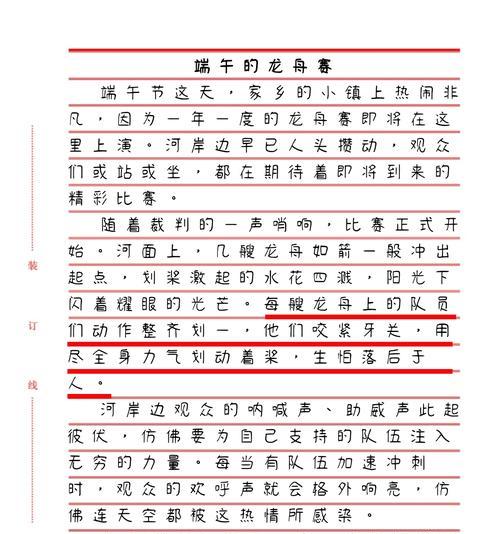 装

订

线

端午的龙舟赛

端午节这天，家乡的小镇上热闹非凡，因为一年一度的龙舟赛即将在这里上演。河岸边早已人头攒动，观众们或站或坐，都在期待着即将到来的精彩比赛。

随着裁判的一声哨响，比赛正式开始。河面上，几艘龙舟如箭一般冲出起点，划桨激起的水花四溅，阳光下闪着耀眼的光芒。每艘龙舟上的队员们动作整齐划一，他们咬紧牙关，用尽全身力气划动着桨，生怕落后于人。

河岸边观众的呐喊声、助威声此起彼伏，仿佛要为自己支持的队伍注入无穷的力量。每当有队伍加速冲刺时，观众的欢呼声就会格外响亮，仿佛连天空都被这热情所感染。